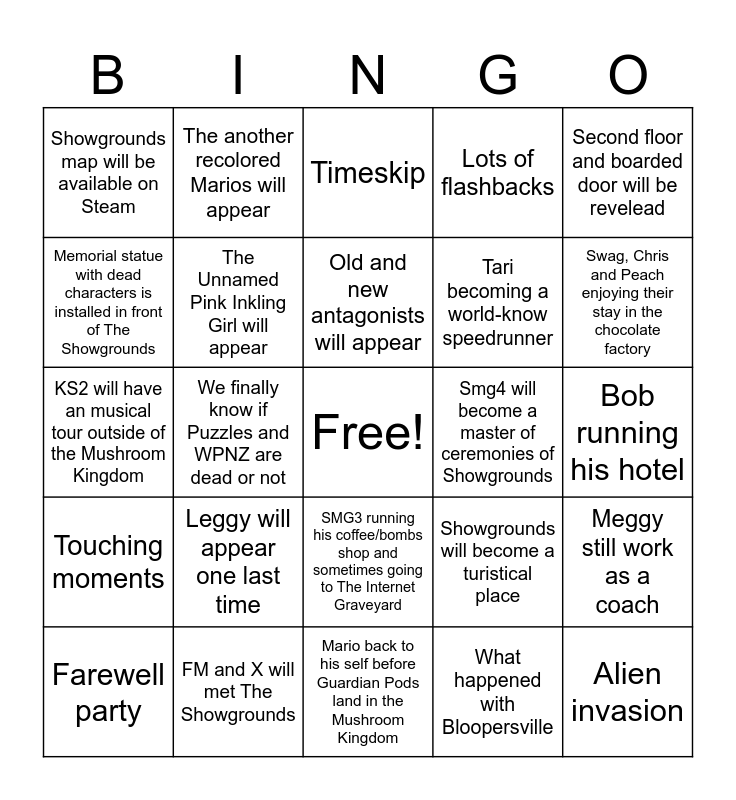 | B | I | N | G | O |
|---|---|---|---|---|
| Showgrounds map will be available on Steam | The another recolored Marios will appear | Timeskip | Lots of flashbacks | Second floor and boarded door will be revelead |
| Memorial statue with dead characters is installed in front of The Showgrounds | The Unnamed Pink Inkling Girl will appear | Old and new antagonists will appear | Tari becoming a world-know speedrunner | Swag, Chris and Peach enjoying their stay in the chocolate factory |
| KS2 will have an musical tour outside of the Mushroom Kingdom | We finally know if Puzzles and WPNZ are dead or not | Free! | Smg4 will become a master of ceremonies of Showgrounds | Bob running his hotel |
| Touching moments | Leggy will appear one last time | SMG3 running his coffee/bombs shop and sometimes going to The Internet Graveyard | Showgrounds will become a turistical place | Meggy still work as a coach |
| Farewell party | FM and X will met The Showgrounds | Mario back to his self before Guardian Pods land in the Mushroom Kingdom | What happened with Bloopersville | Alien invasion |